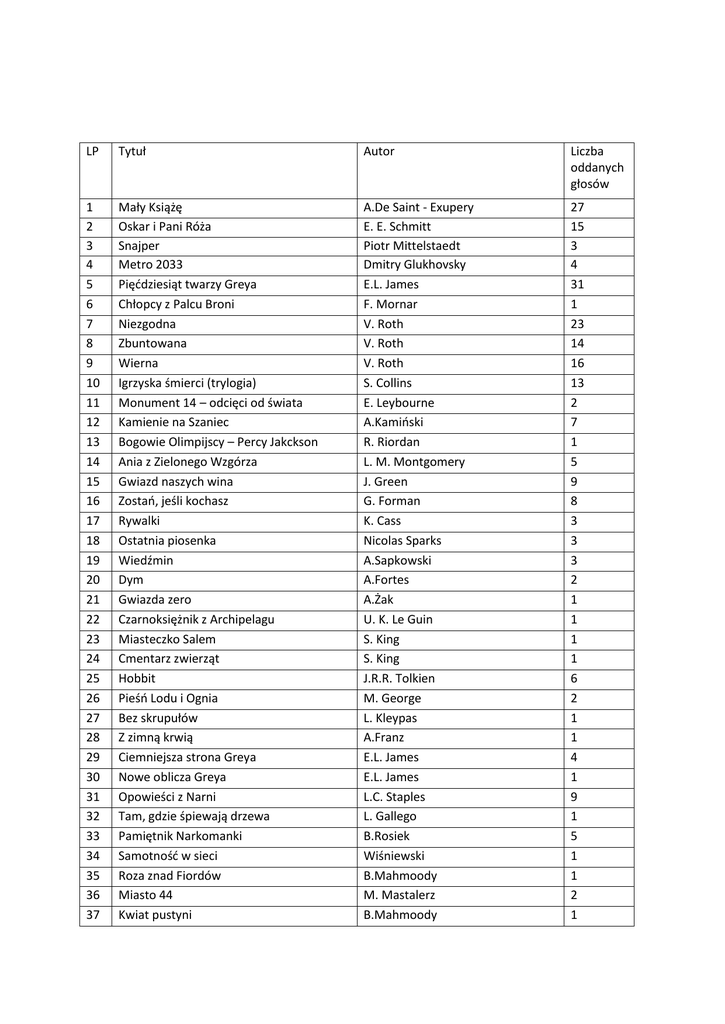 | LP | Tytuł | Autor | Liczba oddanych głosów |
|---|---|---|---|
| 1 | Mały Książę | A.De Saint - Exupery | 27 |
| 2 | Oskar i Pani Róża | E. E. Schmitt | 15 |
| 3 | Snajper | Piotr Mittelstaedt | 3 |
| 4 | Metro 2033 | Dmitry Glukhovsky | 4 |
| 5 | Pięćdziesiąt twarzy Greya | E.L. James | 31 |
| 6 | Chłopcy z Palcu Broni | F. Mornar | 1 |
| 7 | Niezgodna | V. Roth | 23 |
| 8 | Zbuntowana | V. Roth | 14 |
| 9 | Wierna | V. Roth | 16 |
| 10 | Igrzyska śmierci (trylogia) | S. Collins | 13 |
| 11 | Monument 14 – odcięci od świata | E. Leybourne | 2 |
| 12 | Kamienie na Szaniec | A.Kamiński | 7 |
| 13 | Bogowie Olimpijscy – Percy Jakckson | R. Riordan | 1 |
| 14 | Ania z Zielonego Wzgórza | L. M. Montgomery | 5 |
| 15 | Gwiazd naszych wina | J. Green | 9 |
| 16 | Zostań, jeśli kochasz | G. Forman | 8 |
| 17 | Rywalki | K. Cass | 3 |
| 18 | Ostatnia piosenka | Nicolas Sparks | 3 |
| 19 | Wiedźmin | A.Sapkowski | 3 |
| 20 | Dym | A.Fortes | 2 |
| 21 | Gwiazda zero | A.Żak | 1 |
| 22 | Czarnoksiężnik z Archipelagu | U. K. Le Guin | 1 |
| 23 | Miasteczko Salem | S. King | 1 |
| 24 | Cmentarz zwierząt | S. King | 1 |
| 25 | Hobbit | J.R.R. Tolkien | 6 |
| 26 | Pieśń Lodu i Ognia | M. George | 2 |
| 27 | Bez skrupułów | L. Kleypas | 1 |
| 28 | Z zimną krwią | A.Franz | 1 |
| 29 | Ciemniejsza strona Greya | E.L. James | 4 |
| 30 | Nowe oblicza Greya | E.L. James | 1 |
| 31 | Opowieści z Narni | L.C. Staples | 9 |
| 32 | Tam, gdzie śpiewają drzewa | L. Gallego | 1 |
| 33 | Pamiętnik Narkomanki | B.Rosiek | 5 |
| 34 | Samotność w sieci | Wiśniewski | 1 |
| 35 | Roza znad Fiordów | B.Mahmoody | 1 |
| 36 | Miasto 44 | M. Mastalerz | 2 |
| 37 | Kwiat pustyni | B.Mahmoody | 1 |